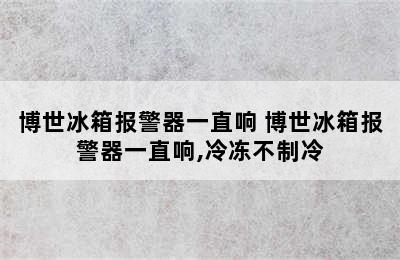 博世冰箱报警器一直响 博世冰箱报警器一直响,冷冻不制冷